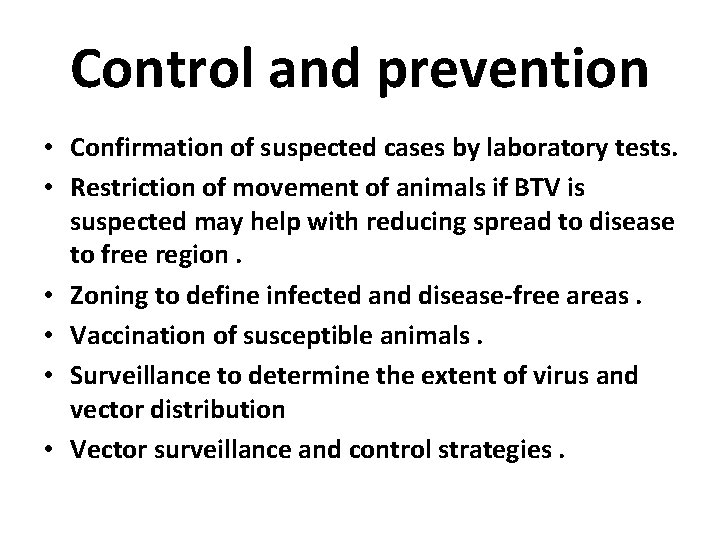 Control and prevention

• Confirmation of suspected cases by laboratory tests.
• Restriction of movement of animals if BTV is suspected may help with reducing spread to disease to free region .
• Zoning to define infected and disease-free areas .
• Vaccination of susceptible animals .
• Surveillance to determine the extent of virus and vector distribution
• Vector surveillance and control strategies .